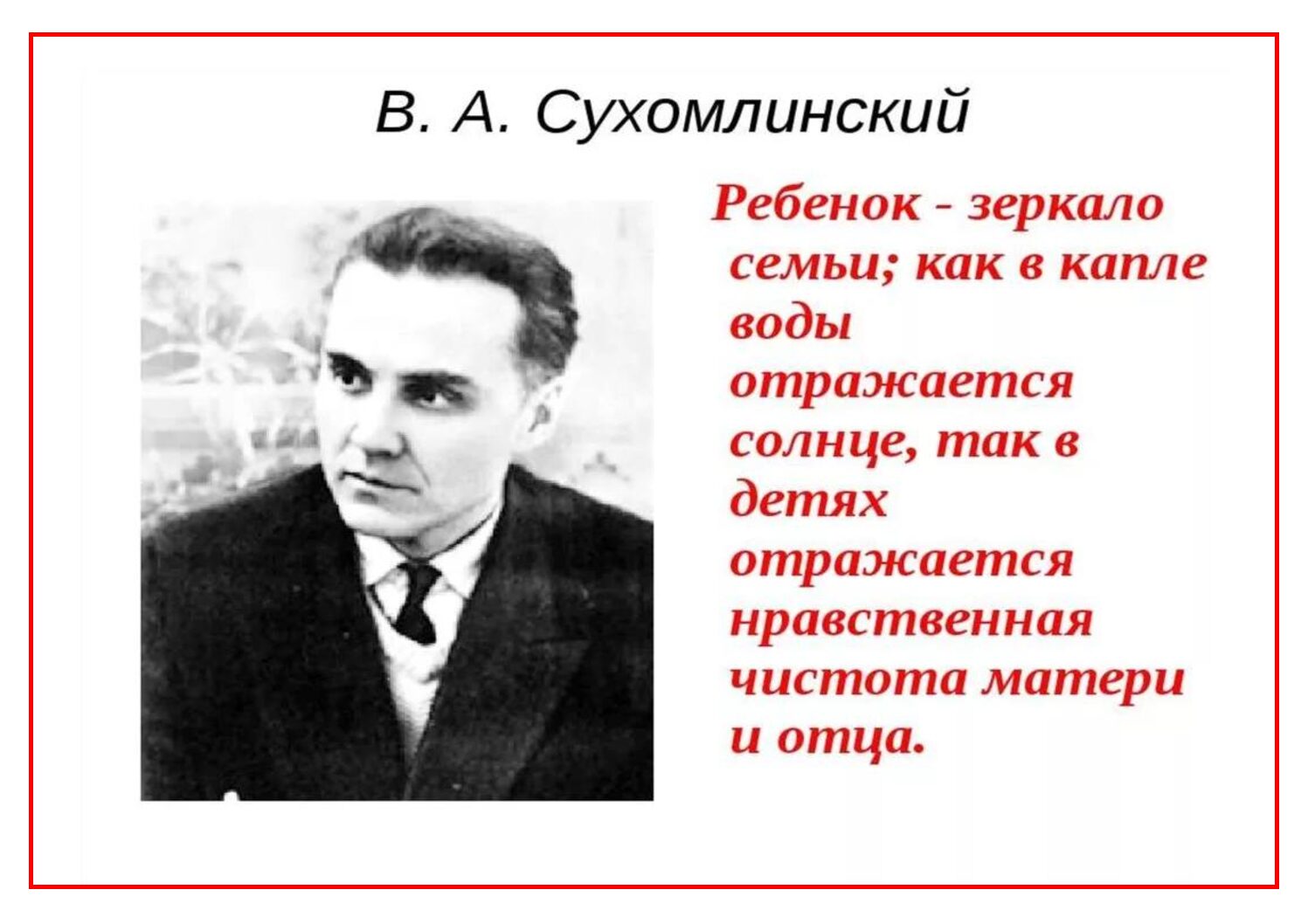 В. А. Сухомлинский

Ребенок - зеркало семьи; как в капле воды отражается солнце, так в детях отражается нравственная чистота матери и отца.